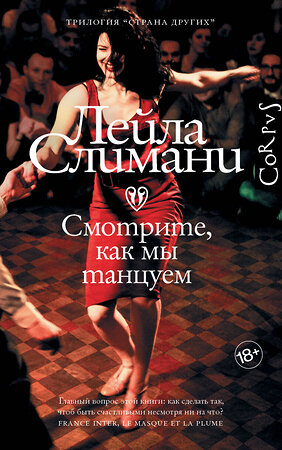 ТРИЛОГИЯ "СТРАНА ДРУГИХ"

Лейла Слимани

CORPVS

Смотрите, как мы танцуем

18+

Главный вопрос этой книги: как сделать так, чтоб быть счастливыми несмотря ни на что?
FRANCE INTER, LE MASQUE ET LA PLUME